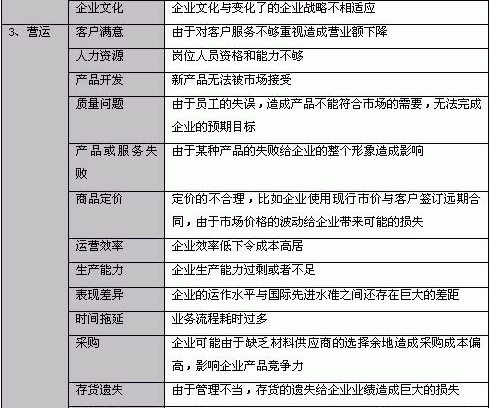 |  | 企业文化 | 企业文化与变化了的企业战略不相适应 |
|---|---|---|
| 3、营运 | 客户满意 | 由于对客户服务不够重视造成营业额下降 |
|  | 人力资源 | 岗位人员资格和能力不够 |
|  | 产品开发 | 新产品无法被市场接受 |
|  | 质量问题 | 由于员工的失误，造成产品不能符合市场的需要，无法完成企业的预期目标 |
|  | 产品或服务失败 | 由于某种产品的失败给企业的整个形象造成影响 |
|  | 商品定价 | 定价的不合理，比如企业使用现行市价与客户签订远期合同，由于市场价格的波动给企业带来可能的损失 |
|  | 运营效率 | 企业效率低下令成本高居 |
|  | 生产能力 | 企业生产能力过剩或者不足 |
|  | 表现差异 | 企业的运作水平与国际先进水准之间还存在巨大的差距 |
|  | 时间拖延 | 业务流程耗时过多 |
|  | 采购 | 企业可能由于缺乏材料供应商的选择余地造成采购成本偏高，影响企业产品竞争力 |
|  | 存货遗失 | 由于管理不当，存货的遗失给企业业绩造成巨大的损失 |